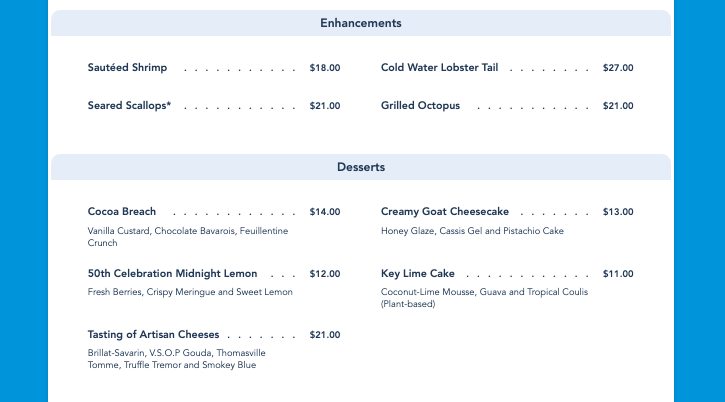 Enhancements

Sautéed Shrimp $18.00

Seared Scallops* $21.00

Cold Water Lobster Tail $27.00

Grilled Octopus $21.00

Desserts

Cocoa Breach $14.00

Vanilla Custard, Chocolate Bavarois, Feuillentine Crunch

50th Celebration Midnight Lemon $12.00

Fresh Berries, Crispy Meringue and Sweet Lemon

Tasting of Artisan Cheeses $21.00

Brillat-Savarin, V.S.O.P Gouda, Thomasville Tomme, Truffle Tremor and Smokey Blue

Creamy Goat Cheesecake $13.00

Honey Glaze, Cassis Gel and Pistachio Cake

Key Lime Cake $11.00

Coconut-Lime Mousse, Guava and Tropical Coulis (Plant-based)